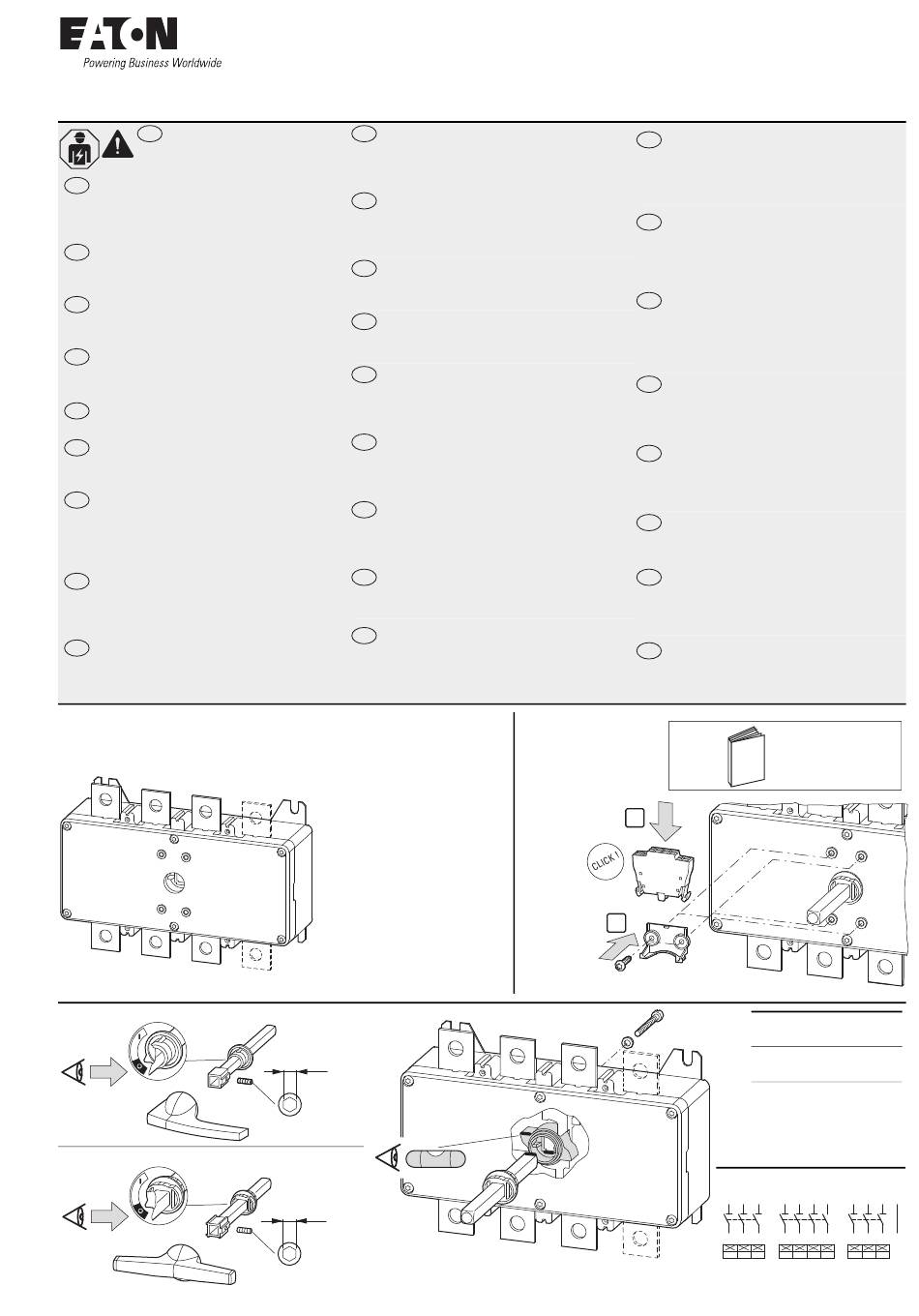 EATON
Powering Business Worldwide

CLICK !